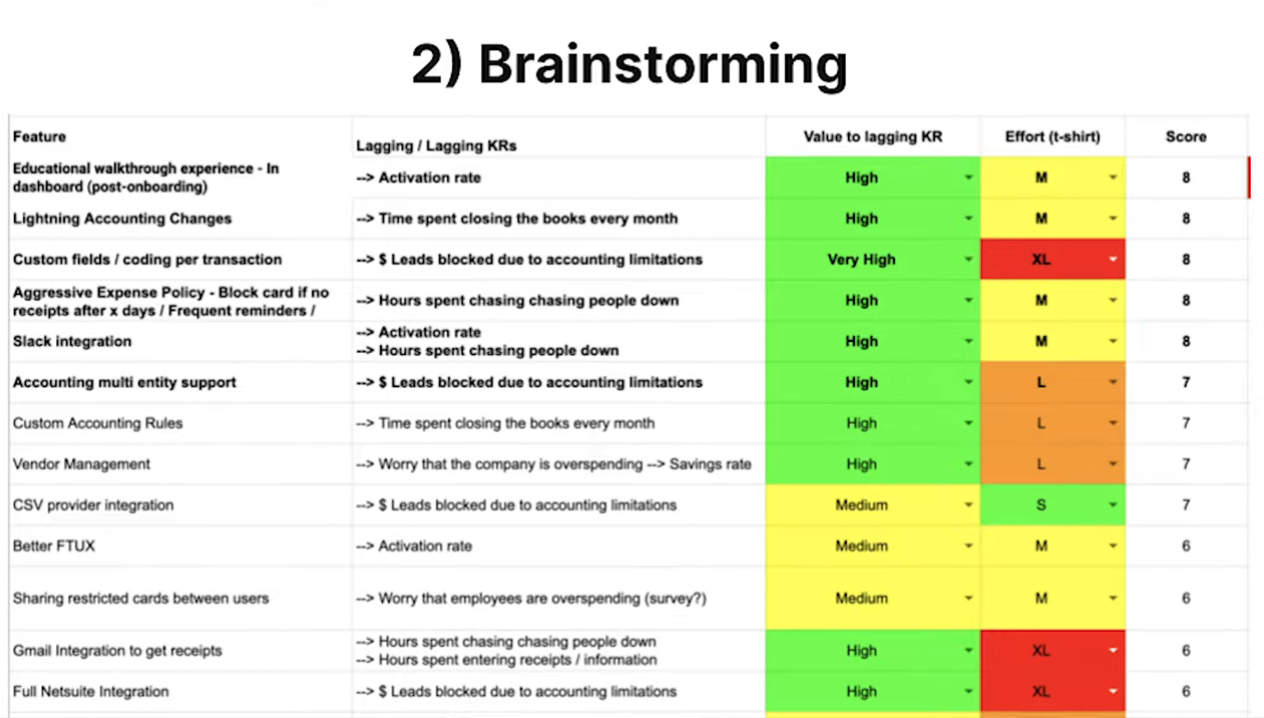 2) Brainstorming

| Feature | Lagging / Lagging KRs | Value to lagging KR | Effort (t-shirt) | Score |
|---|---|---|---|---|
| Educational walkthrough experience - In dashboard (post-onboarding) | --> Activation rate | High | M | 8 |
| Lightning Accounting Changes | --> Time spent closing the books every month | High | M | 8 |
| Custom fields / coding per transaction | --> $ Leads blocked due to accounting limitations | Very High | XL | 8 |
| Aggressive Expense Policy - Block card if no receipts after x days / Frequent reminders / | --> Hours spent chasing chasing people down | High | M | 8 |
| Slack integration | --> Activation rate --> Hours spent chasing people down | High | M | 8 |
| Accounting multi entity support | --> $ Leads blocked due to accounting limitations | High | L | 7 |
| Custom Accounting Rules | --> Time spent closing the books every month | High | L | 7 |
| Vendor Management | --> Worry that the company is overspending --> Savings rate | High | L | 7 |
| CSV provider integration | --> $ Leads blocked due to accounting limitations | Medium | S | 7 |
| Better FTUX | --> Activation rate | Medium | M | 6 |
| Sharing restricted cards between users | --> Worry that employees are overspending (survey?) | Medium | M | 6 |
| Gmail Integration to get receipts | --> Hours spent chasing chasing people down --> Hours spent entering receipts / information | High | XL | 6 |
| Full Netsuite Integration | --> $ Leads blocked due to accounting limitations | High | XL | 6 |